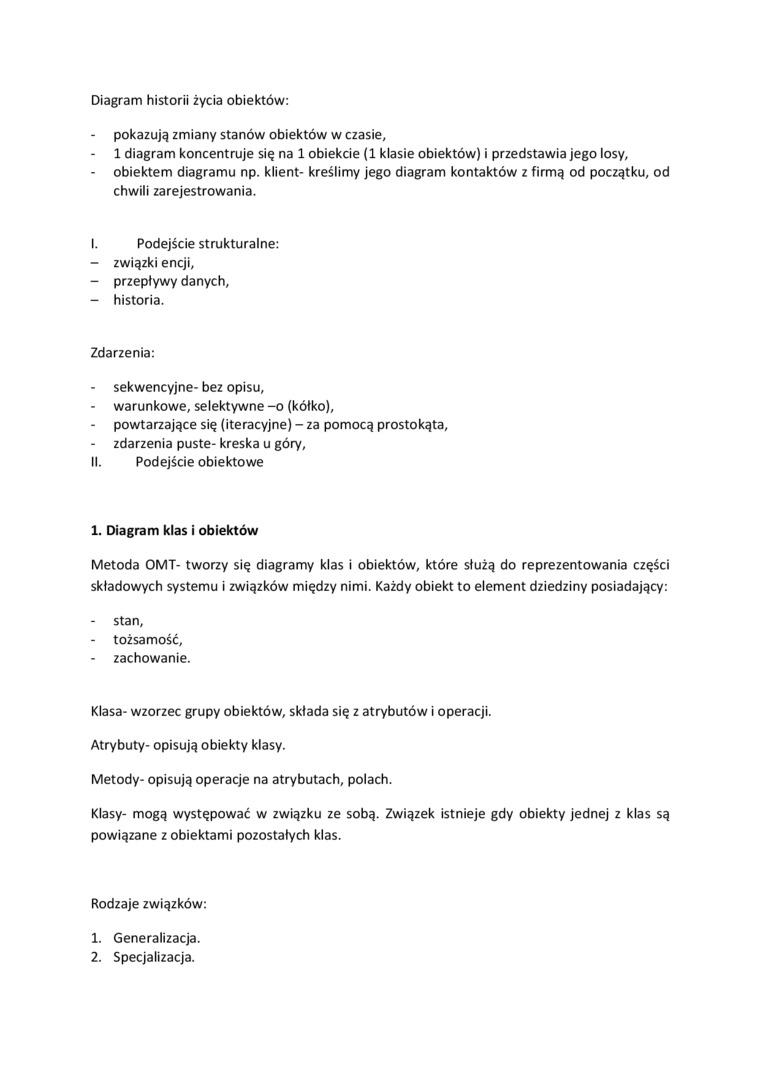 Diagram historii życia obiektów:

- pokazują zmiany stanów obiektów w czasie,
- 1 diagram koncentruje się na 1 obiekcie (1 klasie obiektów) i przedstawia jego losy,
- obiektem diagramu np. klient- kreślimy jego diagram kontaktów z firmą od początku, od chwili zarejestrowania.

I. Podejście strukturalne:
– związki encji,
– przepływy danych,
– historia.

Zdarzenia:

- sekwencyjne- bez opisu,
- warunkowe, selektywne –o (kółko),
- powtarzające się (iteracyjne) – za pomocą prostokąta,
- zdarzenia puste- kreska u góry,
II. Podejście obiektowe

1. Diagram klas i obiektów

Metoda OMT- tworzy się diagramy klas i obiektów, które służą do reprezentowania części składowych systemu i związków między nimi. Każdy obiekt to element dziedziny posiadający:

- stan,
- tożsamość,
- zachowanie.

Klasa- wzorzec grupy obiektów, składa się z atrybutów i operacji.

Atrybuty- opisują obiekty klasy.

Metody- opisują operacje na atrybutach, polach.

Klasy- mogą występować w związku ze sobą. Związek istnieje gdy obiekty jednej z klas są powiązane z obiektami pozostałych klas.

Rodzaje związków:

1. Generalizacja.
2. Specjalizacja.